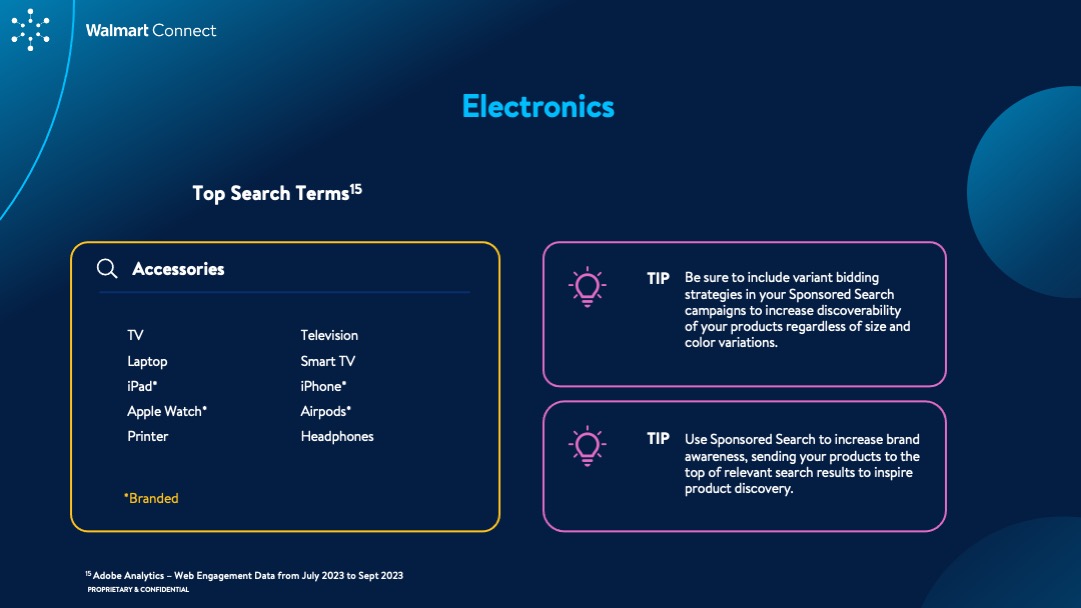 Walmart Connect

Electronics

Top Search Terms$^{15}$

Accessories

TV
Laptop
iPad*
Apple Watch*
Printer

Television
Smart TV
iPhone*
Airpods*
Headphones

*Branded

TIP Be sure to include variant bidding strategies in your Sponsored Search campaigns to increase discoverability of your products regardless of size and color variations.

TIP Use Sponsored Search to increase brand awareness, sending your products to the top of relevant search results to inspire product discovery.

$^{15}$ Adobe Analytics – Web Engagement Data from July 2023 to Sept 2023
PROPRIETARY & CONFIDENTIAL